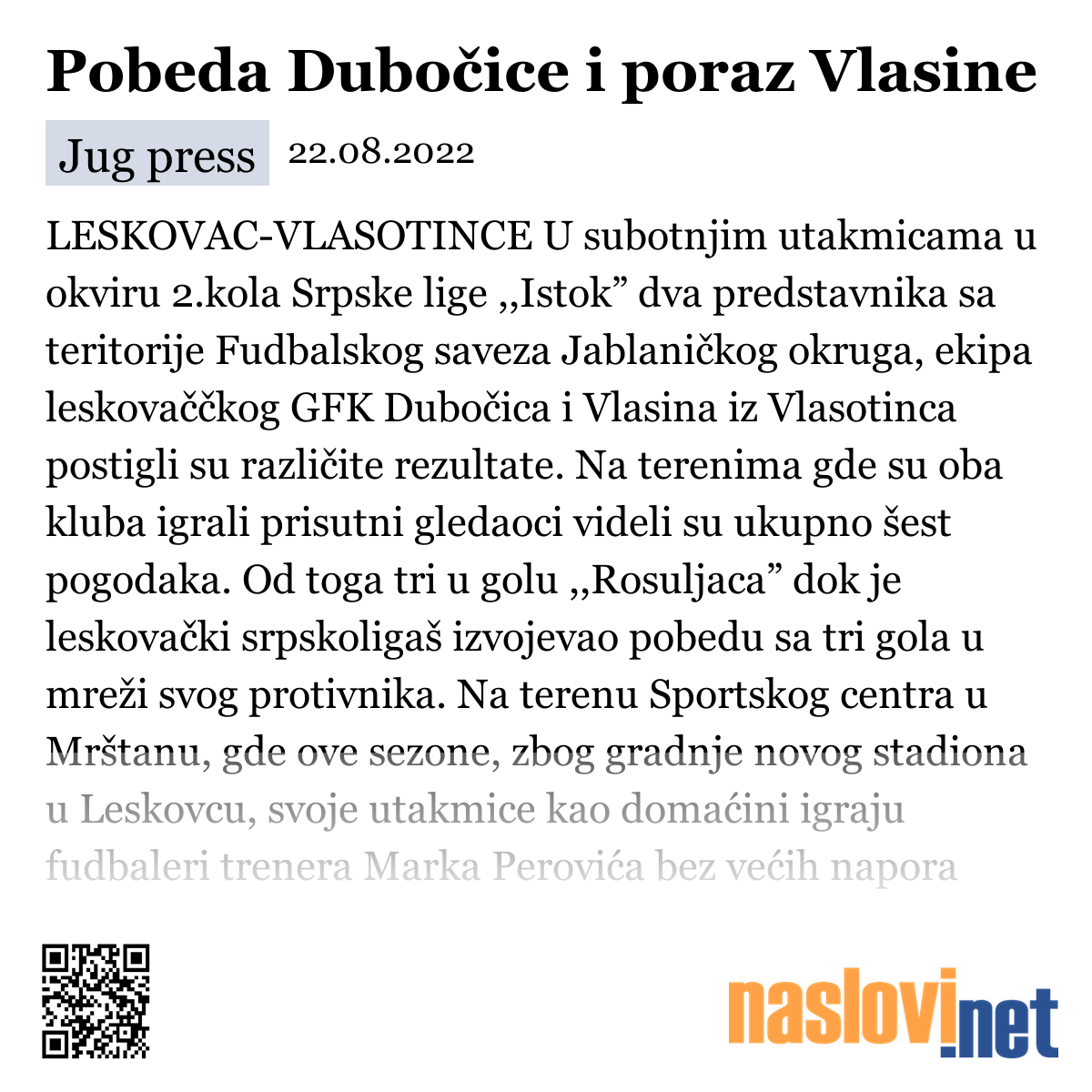 Pobeda Dubočice i poraz Vlasine

Jug press 22.08.2022

LESKOVAC-VLASOTINCE U subotnjim utakmicama u okviru 2.kola Srpske lige ,,Istok” dva predstavnika sa teritorije Fudbalskog saveza Jablaničkog okruga, ekipa leskovaččkog GFK Dubočica i Vlasina iz Vlasotinca postigli su različite rezultate. Na terenima gde su oba kluba igrali prisutni gledaoci videli su ukupno šest pogodaka. Od toga tri u golu ,,Rosuljaca” dok je leskovački srpskoligaš izvojevao pobedu sa tri gola u mreži svog protivnika. Na terenu Sportskog centra u Mrštanu, gde ove sezone, zbog gradnje novog stadiona u Leskovcu, svoje utakmice kao domaćini igraju fudbaleri trenera Marka Perovića bez većih napora

naslovi.net